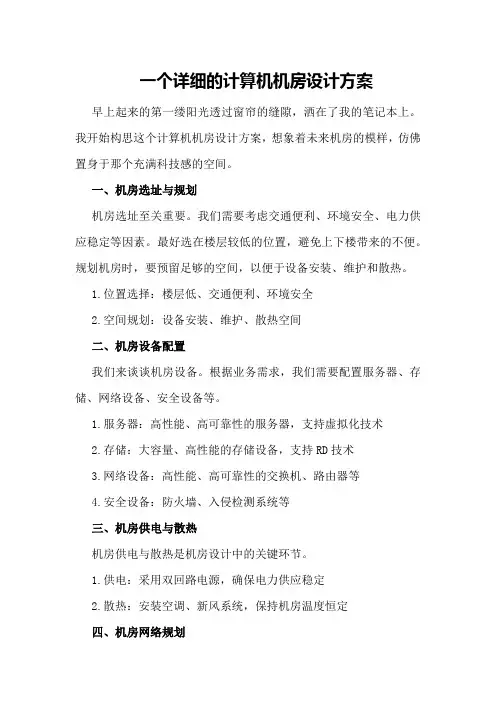 一个详细的计算机机房设计方案

早上起来的第一缕阳光透过窗帘的缝隙，洒在了我的笔记本上。我开始构思这个计算机机房设计方案，想象着未来机房的模样，仿佛置身于那个充满科技感的空间。

一、机房选址与规划

机房选址至关重要。我们需要考虑交通便利、环境安全、电力供应稳定等因素。最好选在楼层较低的位置，避免上下楼带来的不便。规划机房时，要预留足够的空间，以便于设备安装、维护和散热。

1.位置选择：楼层低、交通便利、环境安全

2.空间规划：设备安装、维护、散热空间

二、机房设备配置

我们来谈谈机房设备。根据业务需求，我们需要配置服务器、存储、网络设备、安全设备等。

1.服务器：高性能、高可靠性的服务器，支持虚拟化技术

2.存储：大容量、高性能的存储设备，支持RD技术

3.网络设备：高性能、高可靠性的交换机、路由器等

4.安全设备：防火墙、入侵检测系统等

三、机房供电与散热

机房供电与散热是机房设计中的关键环节。

1.供电：采用双回路电源，确保电力供应稳定

2.散热：安装空调、新风系统，保持机房温度恒定

四、机房网络规划